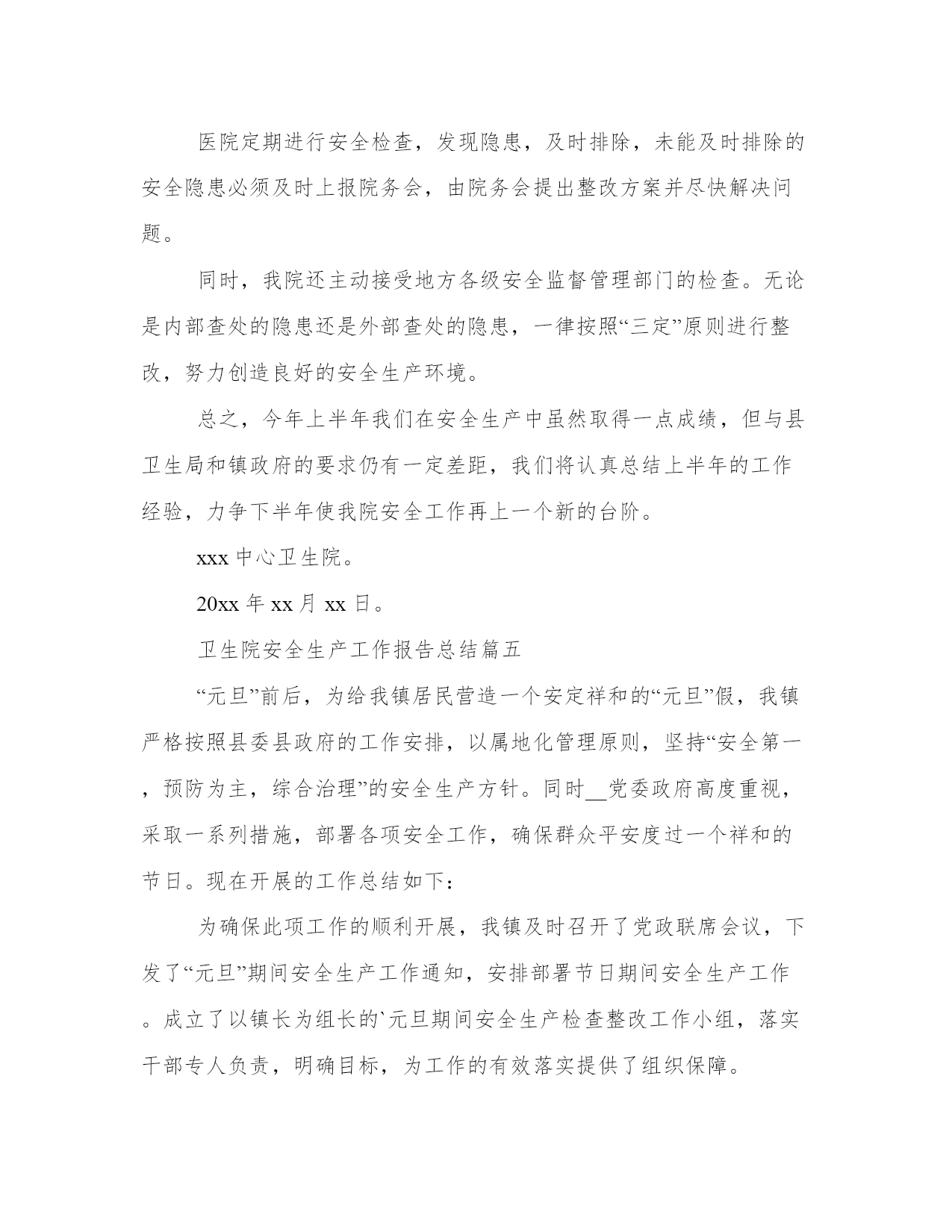 医院定期进行安全检查，发现隐患，及时排除，未能及时排除的安全隐患必须及时上报院务会，由院务会提出整改方案并尽快解决问题。

同时，我院还主动接受地方各级安全监督管理部门的检查。无论是内部查处的隐患还是外部查处的隐患，一律按照“三定”原则进行整改，努力创造良好的安全生产环境。

总之，今年上半年我们在安全生产中虽然取得一点成绩，但与县卫生局和镇政府的要求仍有一定差距，我们将认真总结上半年的工作经验，力争下半年使我院安全工作再上一个新的台阶。

xxx 中心卫生院。

20xx 年 xx 月 xx 日。

卫生院安全生产工作报告总结篇五

“元旦”前后，为给我镇居民营造一个安定祥和的“元旦”假，我镇严格按照县委县政府的工作安排，以属地化管理原则，坚持“安全第一，预防为主，综合治理”的安全生产方针。同时__党委政府高度重视，采取一系列措施，部署各项安全工作，确保群众平安度过一个祥和的节日。现在开展的工作总结如下：

为确保此项工作的顺利开展，我镇及时召开了党政联席会议，下发了“元旦”期间安全生产工作通知，安排部署节日期间安全生产工作。成立了以镇长为组长的`元旦期间安全生产检查整改工作小组，落实干部专人负责，明确目标，为工作的有效落实提供了组织保障。